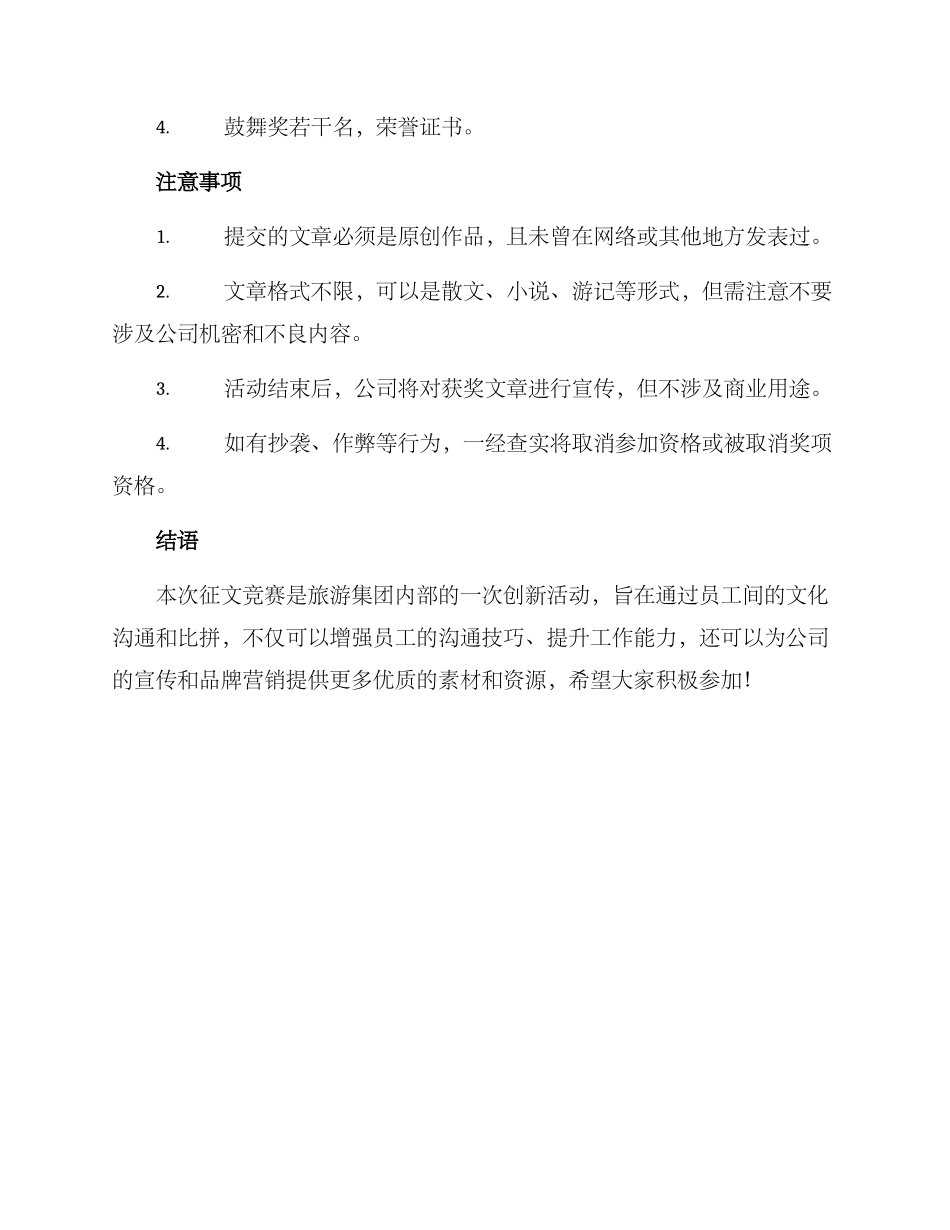 4. 鼓舞奖若干名，荣誉证书。

注意事项

1. 提交的文章必须是原创作品，且未曾在网络或其他地方发表过。

2. 文章格式不限，可以是散文、小说、游记等形式，但需注意不要涉及公司机密和不良内容。

3. 活动结束后，公司将对获奖文章进行宣传，但不涉及商业用途。

4. 如有抄袭、作弊等行为，一经查实将取消参加资格或被取消奖项资格。

结语

本次征文竞赛是旅游集团内部的一次创新活动，旨在通过员工间的文化沟通和比拼，不仅可以增强员工的沟通技巧、提升工作能力，还可以为公司的宣传和品牌营销提供更多优质的素材和资源，希望大家积极参加！